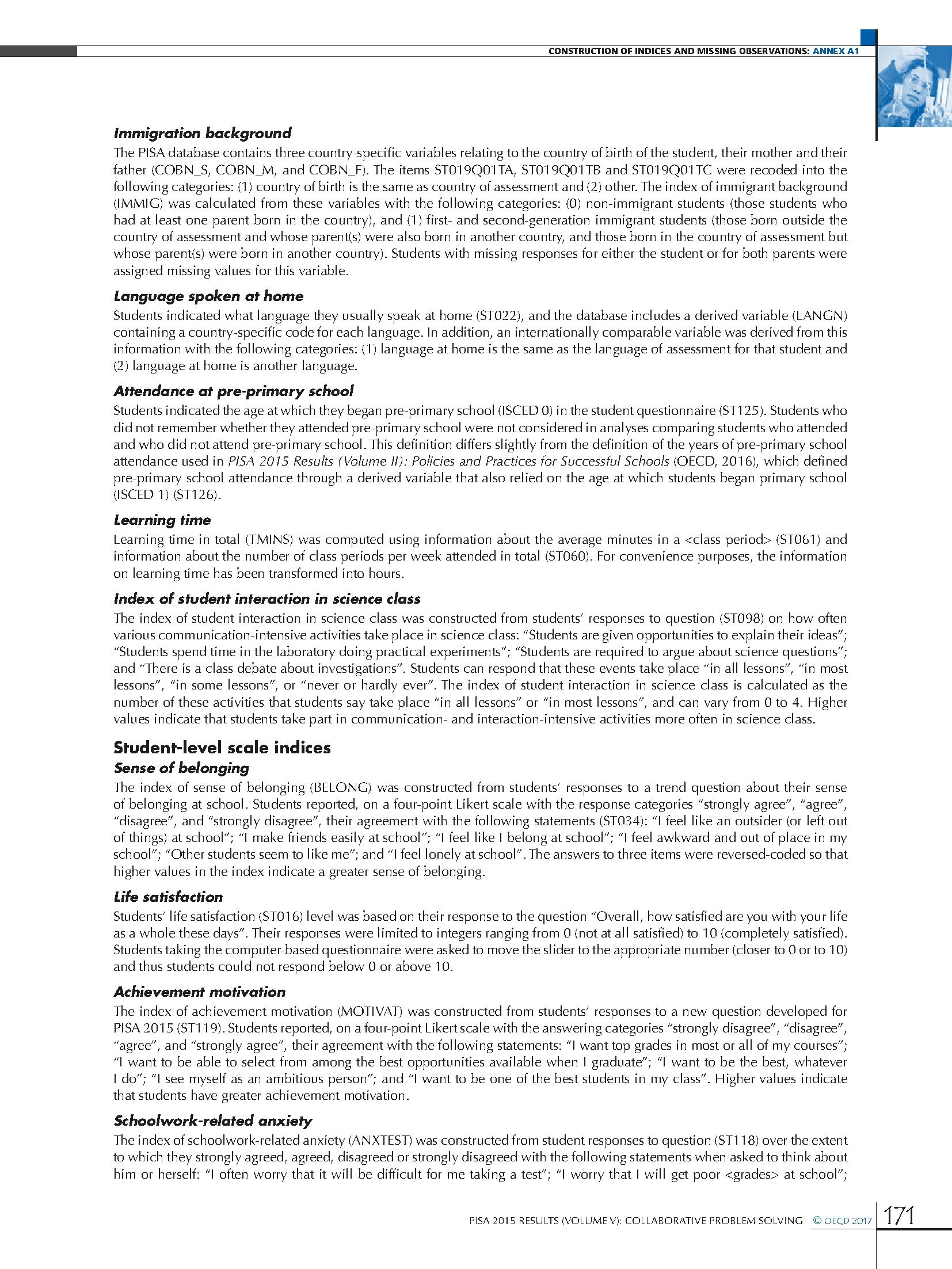 CONSTRUCTION OF INDICES AND MISSING OBSERVATIONS: ANNEX A1

Immigration background

The PISA database contains three country-specific variables relating to the country of birth of the student, their mother and their father (COBN_S, COBN_M, and COBN_F). The items ST019Q01TA, ST019Q01TB and ST019Q01TC were recoded into the following categories: (1) country of birth is the same as country of assessment and (2) other. The index of immigrant background (IMMIG) was calculated from these variables with the following categories: (0) non-immigrant students (those students who had at least one parent born in the country), and (1) first- and second-generation immigrant students (those born outside the country of assessment and whose parent(s) were also born in another country, and those born in the country of assessment but whose parent(s) were born in another country). Students with missing responses for either the student or for both parents were assigned missing values for this variable.

Language spoken at home

Students indicated what language they usually speak at home (ST022), and the database includes a derived variable (LANGN) containing a country-specific code for each language. In addition, an internationally comparable variable was derived from this information with the following categories: (1) language at home is the same as the language of assessment for that student and (2) language at home is another language.

Attendance at pre-primary school

Students indicated the age at which they began pre-primary school (ISCED 0) in the student questionnaire (ST125). Students who did not remember whether they attended pre-primary school were not considered in analyses comparing students who attended and who did not attend pre-primary school. This definition differs slightly from the definition of the years of pre-primary school attendance used in PISA 2015 Results (Volume II): Policies and Practices for Successful Schools (OECD, 2016), which defined pre-primary school attendance through a derived variable that also relied on the age at which students began primary school (ISCED 1) (ST126).

Learning time

Learning time in total (TMINS) was computed using information about the average minutes in a <class period> (ST061) and information about the number of class periods per week attended in total (ST060). For convenience purposes, the information on learning time has been transformed into hours.

Index of student interaction in science class

The index of student interaction in science class was constructed from students' responses to question (ST098) on how often various communication-intensive activities take place in science class: "Students are given opportunities to explain their ideas"; "Students spend time in the laboratory doing practical experiments"; "Students are required to argue about science questions"; and "There is a class debate about investigations". Students can respond that these events take place "in all lessons", "in most lessons", "in some lessons", or "never or hardly ever". The index of student interaction in science class is calculated as the number of these activities that students say take place "in all lessons" or "in most lessons", and can vary from 0 to 4. Higher values indicate that students take part in communication- and interaction-intensive activities more often in science class.

Student-level scale indices

Sense of belonging

The index of sense of belonging (BELONG) was constructed from students' responses to a trend question about their sense of belonging at school. Students reported, on a four-point Likert scale with the response categories "strongly agree", "agree", "disagree", and "strongly disagree", their agreement with the following statements (ST034): "I feel like an outsider (or left out of things) at school"; "I make friends easily at school"; "I feel like I belong at school"; "I feel awkward and out of place in my school"; "Other students seem to like me"; and "I feel lonely at school". The answers to three items were reversed-coded so that higher values in the index indicate a greater sense of belonging.

Life satisfaction

Students' life satisfaction (ST016) level was based on their response to the question "Overall, how satisfied are you with your life as a whole these days". Their responses were limited to integers ranging from 0 (not at all satisfied) to 10 (completely satisfied). Students taking the computer-based questionnaire were asked to move the slider to the appropriate number (closer to 0 or to 10) and thus students could not respond below 0 or above 10.

Achievement motivation

The index of achievement motivation (MOTIVAT) was constructed from students' responses to a new question developed for PISA 2015 (ST119). Students reported, on a four-point Likert scale with the answering categories "strongly disagree", "disagree", "agree", and "strongly agree", their agreement with the following statements: "I want top grades in most or all of my courses"; "I want to be able to select from among the best opportunities available when I graduate"; "I want to be the best, whatever I do"; "I see myself as an ambitious person"; and "I want to be one of the best students in my class". Higher values indicate that students have greater achievement motivation.

Schoolwork-related anxiety

The index of schoolwork-related anxiety (ANXTEST) was constructed from student responses to question (ST118) over the extent to which they strongly agreed, agreed, disagreed or strongly disagreed with the following statements when asked to think about him or herself: "I often worry that it will be difficult for me taking a test"; "I worry that I will get poor <grades> at school";

PISA 2015 RESULTS (VOLUME V): COLLABORATIVE PROBLEM SOLVING © OECD 2017 171